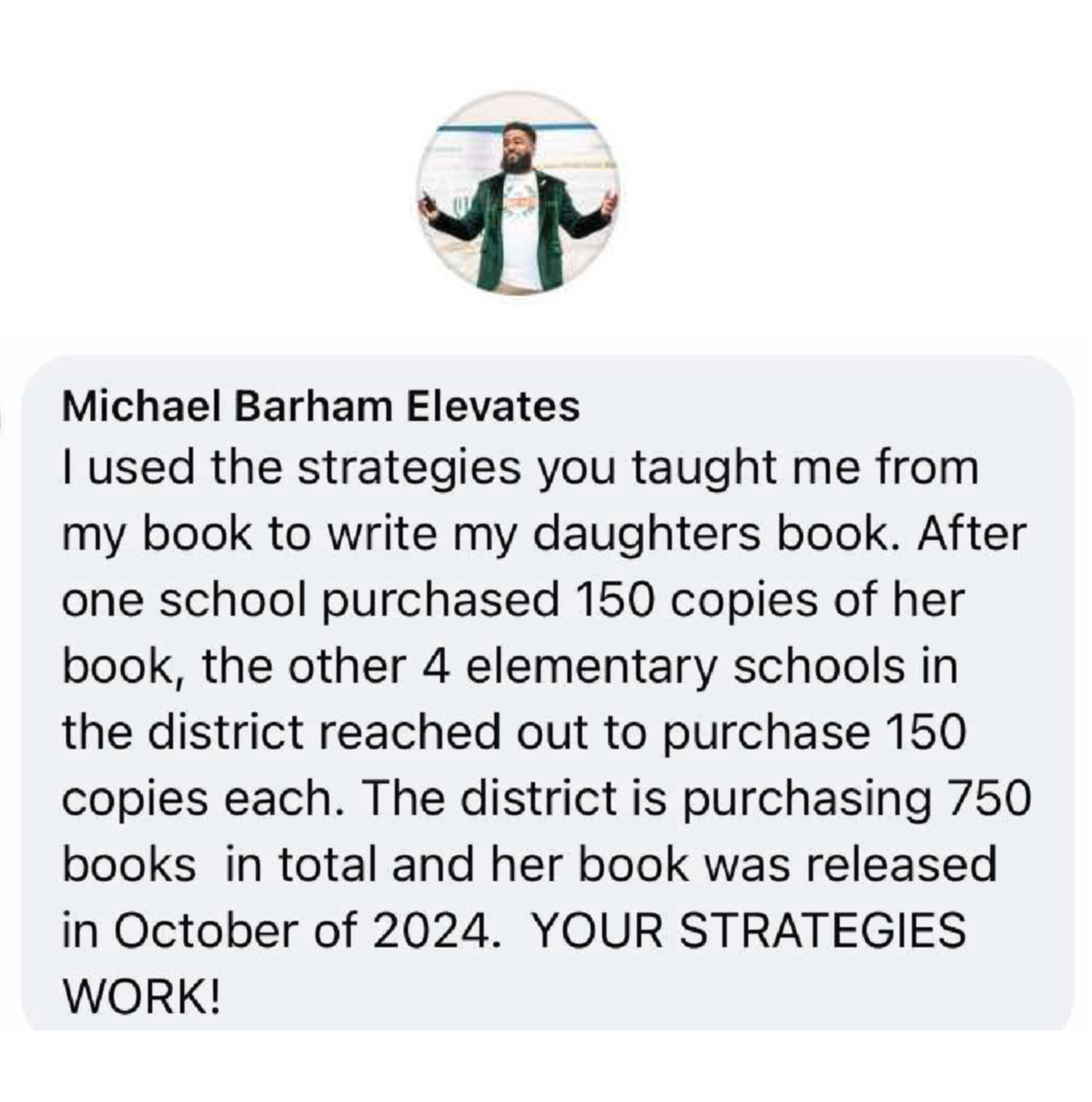 Michael Barham Elevates
I used the strategies you taught me from my book to write my daughters book. After one school purchased 150 copies of her book, the other 4 elementary schools in the district reached out to purchase 150 copies each. The district is purchasing 750 books in total and her book was released in October of 2024. YOUR STRATEGIES WORK!